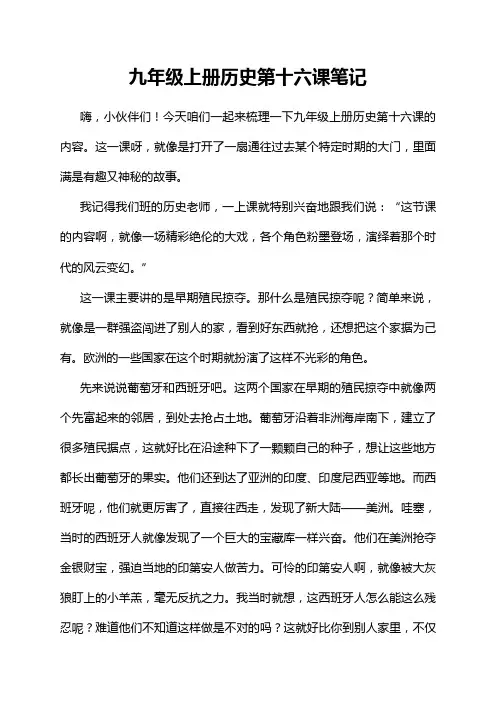 九年级上册历史第十六课笔记

嗨，小伙伴们！今天咱们一起来梳理一下九年级上册历史第十六课的内容。这一课呀，就像是打开了一扇通往过去某个特定时期的大门，里面满是有趣又神秘的故事。

我记得我们班的历史老师，一上课就特别兴奋地跟我们说：“这节课的内容啊，就像一场精彩绝伦的大戏，各个角色粉墨登场，演绎着那个时代的风云变幻。”

这一课主要讲的是早期殖民掠夺。那什么是殖民掠夺呢？简单来说，就像是一群强盗闯进了别人的家，看到好东西就抢，还想把这个家据为己有。欧洲的一些国家在这个时期就扮演了这样不光彩的角色。

先来说说葡萄牙和西班牙吧。这两个国家在早期的殖民掠夺中就像两个先富起来的邻居，到处去抢占土地。葡萄牙沿着非洲海岸南下，建立了很多殖民据点，这就好比在沿途种下了一颗颗自己的种子，想让这些地方都长出葡萄牙的果实。他们还到达了亚洲的印度、印度尼西亚等地。而西班牙呢，他们就更厉害了，直接往西走，发现了新大陆——美洲。哇塞，当时的西班牙人就像发现了一个巨大的宝藏库一样兴奋。他们在美洲抢夺金银财宝，强迫当地的印第安人做苦力。可怜的印第安人啊，就像被大灰狼盯上的小羊羔，毫无反抗之力。我当时就想，这西班牙人怎么能这么残忍呢？难道他们不知道这样做是不对的吗？这就好比你到别人家里，不仅